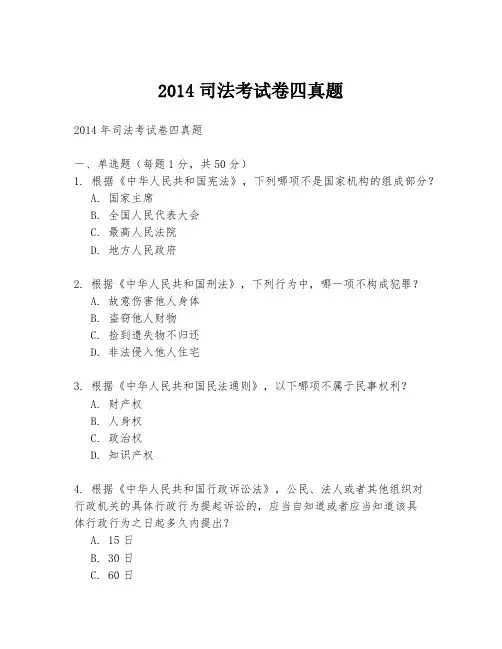 2014 司法考试卷四真题

2014 年司法考试卷四真题

一、单选题（每题 1 分，共 50 分）
1. 根据《中华人民共和国宪法》，下列哪项不是国家机构的组成部分？
A. 国家主席
B. 全国人民代表大会
C. 最高人民法院
D. 地方人民政府

2. 根据《中华人民共和国刑法》，下列行为中，哪一项不构成犯罪？
A. 故意伤害他人身体
B. 盗窃他人财物
C. 捡到遗失物不归还
D. 非法侵入他人住宅

3. 根据《中华人民共和国民法通则》，以下哪项不属于民事权利？
A. 财产权
B. 人身权
C. 政治权
D. 知识产权

4. 根据《中华人民共和国行政诉讼法》，公民、法人或者其他组织对行政机关的具体行政行为提起诉讼的，应当自知道或者应当知道该具体行政行为之日起多久内提出？
A. 15 日
B. 30 日
C. 60 日